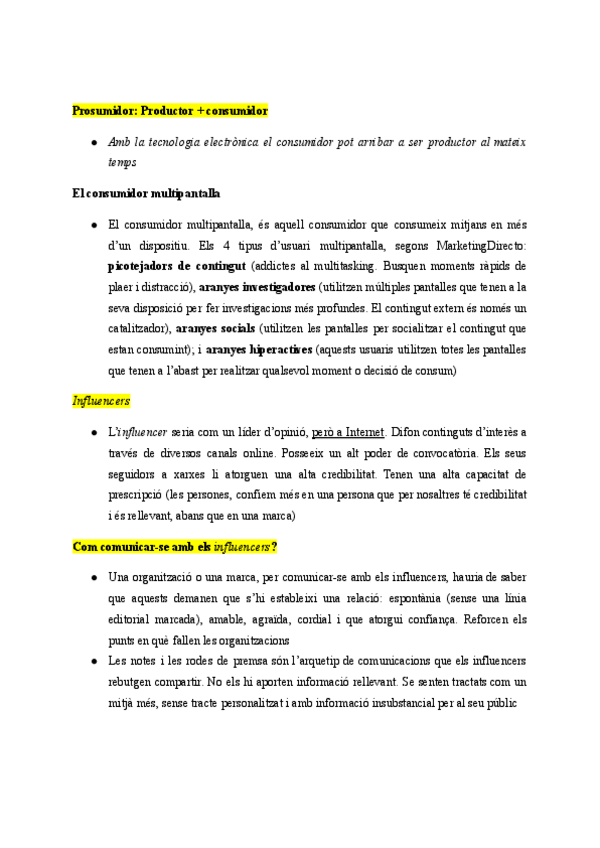 Prosumidor: Productor + consumidor

● Amb la tecnologia electrònica el consumidor pot arribar a ser productor al mateix temps

El consumidor multipantalla

● El consumidor multipantalla, és aquell consumidor que consumeix mitjans en més d'un dispositiu. Els 4 tipus d'usuari multipantalla, segons MarketingDirecto: picotejadors de contingut (addictes al multitasking. Busquen moments ràpids de plaer i distracció), aranyes investigadores (utilitzen múltiples pantalles que tenen a la seva disposició per fer investigacions més profundes. El contingut extern és només un catalitzador), aranyes socials (utilitzen les pantalles per socialitzar el contingut que estan consumint); i aranyes hiperactives (aquests usuaris utilitzen totes les pantalles que tenen a l'abast per realitzar qualsevol moment o decisió de consum)

Influencers

● L'influencer seria com un líder d'opinió, però a Internet. Difon continguts d'interès a través de diversos canals online. Posseeix un alt poder de convocatòria. Els seus seguidors a xarxes li atorguen una alta credibilitat. Tenen una alta capacitat de prescripció (les persones, confiem més en una persona que per nosaltres té credibilitat i és rellevant, abans que en una marca)

Com comunicar-se amb els influencers?

● Una organització o una marca, per comunicar-se amb els influencers, hauria de saber que aquests demanen que s'hi estableixi una relació: espontània (sense una línia editorial marcada), amable, agraïda, cordial i que atorgui confiança. Reforcen els punts en què fallen les organitzacions
● Les notes i les rodes de premsa són l'arquetip de comunicacions que els influencers rebutgen compartir. No els hi aporten informació rellevant. Se senten tractats com un mitjà més, sense tracte personalitzat i amb informació insubstancial per al seu públic